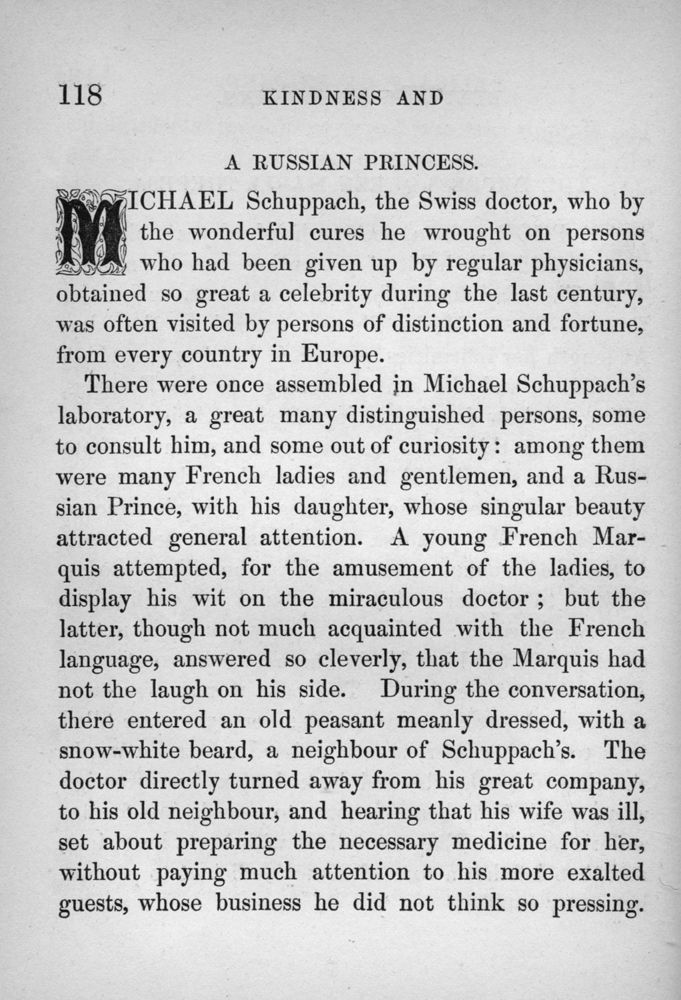 118 KINDNESS AND

A RUSSIAN PRINCESS.

MICHAEL Schuppach, the Swiss doctor, who by the wonderful cures he wrought on persons who had been given up by regular physicians, obtained so great a celebrity during the last century, was often visited by persons of distinction and fortune, from every country in Europe.

There were once assembled in Michael Schuppach's laboratory, a great many distinguished persons, some to consult him, and some out of curiosity: among them were many French ladies and gentlemen, and a Russian Prince, with his daughter, whose singular beauty attracted general attention. A young French Marquis attempted, for the amusement of the ladies, to display his wit on the miraculous doctor; but the latter, though not much acquainted with the French language, answered so cleverly, that the Marquis had not the laugh on his side. During the conversation, there entered an old peasant meanly dressed, with a snow-white beard, a neighbour of Schuppach's. The doctor directly turned away from his great company, to his old neighbour, and hearing that his wife was ill, set about preparing the necessary medicine for her, without paying much attention to his more exalted guests, whose business he did not think so pressing.